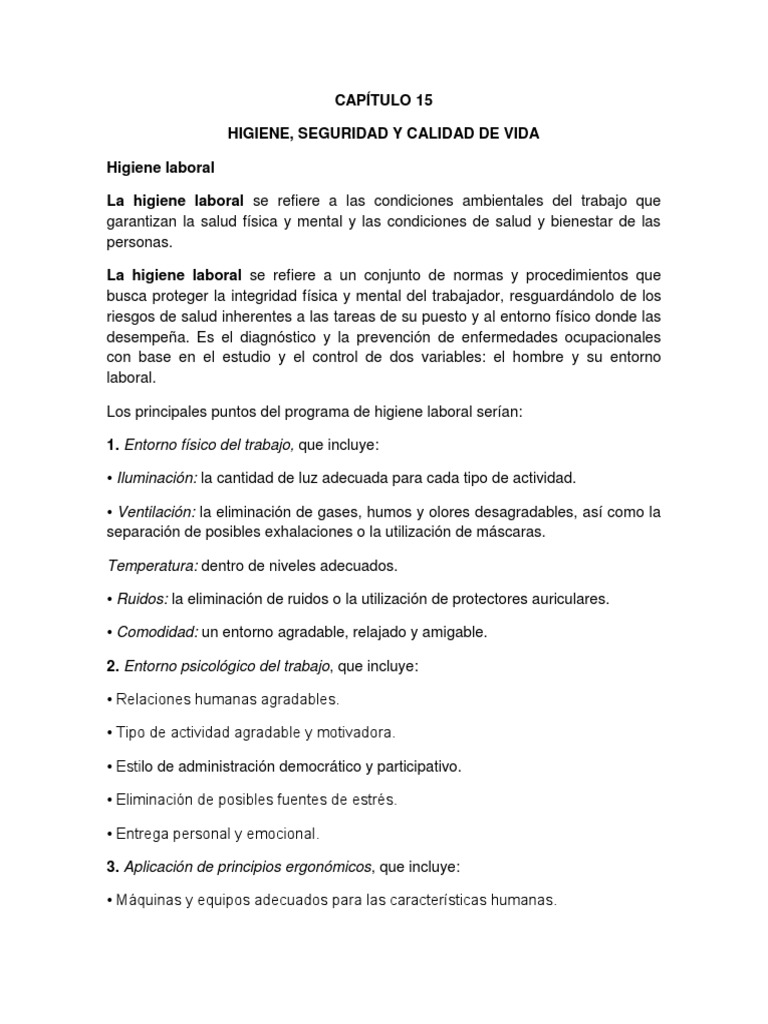 CAPÍTULO 15

HIGIENE, SEGURIDAD Y CALIDAD DE VIDA

Higiene laboral

La higiene laboral se refiere a las condiciones ambientales del trabajo que garantizan la salud física y mental y las condiciones de salud y bienestar de las personas.

La higiene laboral se refiere a un conjunto de normas y procedimientos que busca proteger la integridad física y mental del trabajador, resguardándolo de los riesgos de salud inherentes a las tareas de su puesto y al entorno físico donde las desempeña. Es el diagnóstico y la prevención de enfermedades ocupacionales con base en el estudio y el control de dos variables: el hombre y su entorno laboral.

Los principales puntos del programa de higiene laboral serían:

1. Entorno físico del trabajo, que incluye:

• Iluminación: la cantidad de luz adecuada para cada tipo de actividad.

• Ventilación: la eliminación de gases, humos y olores desagradables, así como la separación de posibles exhalaciones o la utilización de máscaras.

Temperatura: dentro de niveles adecuados.

• Ruidos: la eliminación de ruidos o la utilización de protectores auriculares.

• Comodidad: un entorno agradable, relajado y amigable.

2. Entorno psicológico del trabajo, que incluye:

• Relaciones humanas agradables.

• Tipo de actividad agradable y motivadora.

• Estilo de administración democrático y participativo.

• Eliminación de posibles fuentes de estrés.

• Entrega personal y emocional.

3. Aplicación de principios ergonómicos, que incluye:

• Máquinas y equipos adecuados para las características humanas.